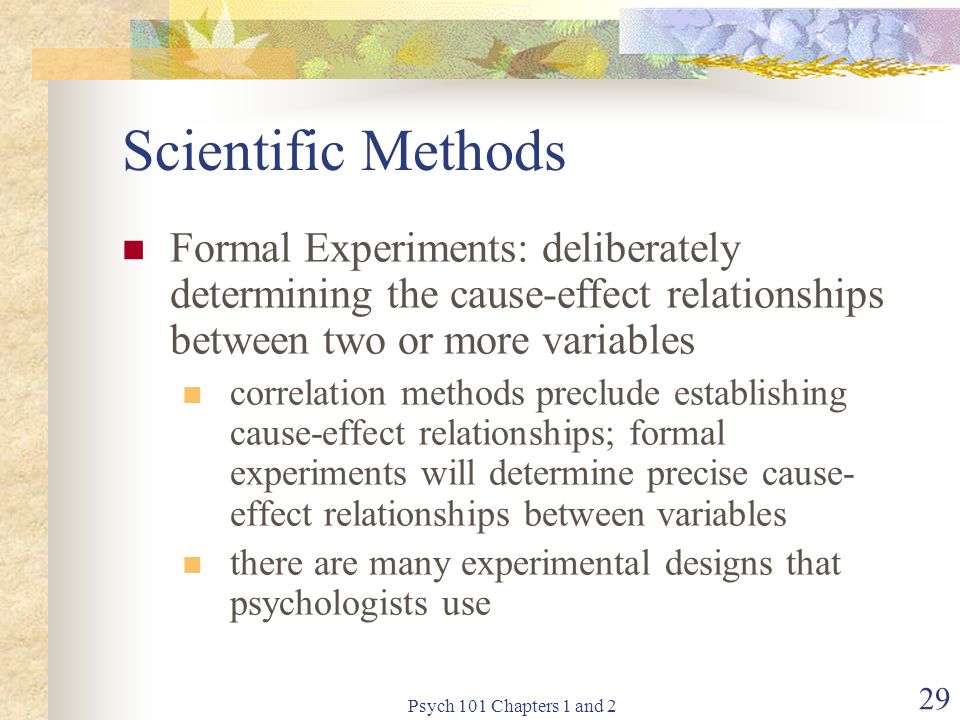 Scientific Methods

Formal Experiments: deliberately determining the cause-effect relationships between two or more variables

correlation methods preclude establishing cause-effect relationships; formal experiments will determine precise cause-effect relationships between variables

there are many experimental designs that psychologists use

Psych 101 Chapters 1 and 2

29